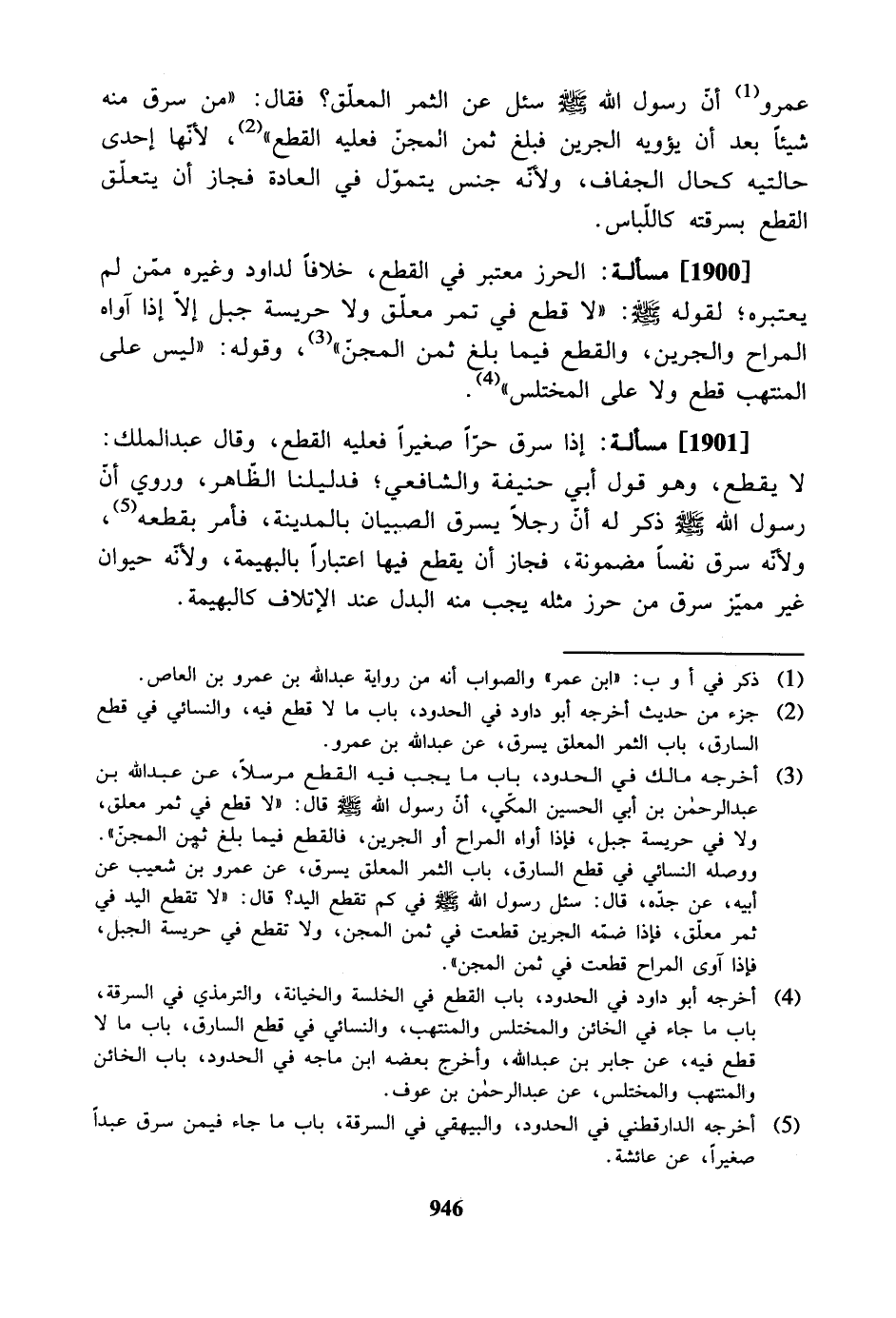 عمرو$^{(1)}$ أنّ رسول الله ﷺ سئل عن الثمر المعلّق؟ فقال: «من سرق منه شيئاً بعد أن يؤويه الجرين فبلغ ثمن المجنّ فعليه القطع»$^{(2)}$، لأنّها إحدى حالتيه كحال الجفاف، ولأنّه جنس يتموّل في العادة فجاز أن يتعلّق القطع بسرقته كاللّباس.

[1900] مسألة: الحرز معتبر في القطع، خلافاً لداود وغيره ممّن لم يعتبره؛ لقوله ﷺ: «لا قطع في تمر معلّق ولا حريسة جبل إلاّ إذا آواه المراح والجرين، والقطع فيما بلغ ثمن المجنّ»$^{(3)}$، وقوله: «ليس على المنتهب قطع ولا على المختلس»$^{(4)}$.

[1901] مسألة: إذا سرق حرّاً صغيراً فعليه القطع، وقال عبدالملك: لا يقطع، وهو قول أبي حنيفة والشافعي؛ فدليلنا الظّاهر، وروي أنّ رسول الله ﷺ ذكر له أنّ رجلاً يسرق الصبيان بالمدينة، فأمر بقطعه$^{(5)}$، ولأنّه سرق نفساً مضمونة، فجاز أن يقطع فيها اعتباراً بالبهيمة، ولأنّه حيوان غير مميّز سرق من حرز مثله يجب منه البدل عند الإتلاف كالبهيمة.

(1) ذكر في أ و ب: «ابن عمر» والصواب أنه من رواية عبدالله بن عمرو بن العاص.
(2) جزء من حديث أخرجه أبو داود في الحدود، باب ما لا قطع فيه، والنسائي في قطع السارق، باب الثمر المعلق يسرق، عن عبدالله بن عمرو.
(3) أخرجه مالك في الحدود، باب ما يجب فيه القطع مرسلاً، عن عبدالله بن عبدالرحمٰن بن أبي الحسين المكّي، أنّ رسول الله ﷺ قال: «لا قطع في ثمر معلق، ولا في حريسة جبل، فإذا أواه المراح أو الجرين، فالقطع فيما بلغ ثمن المجنّ». ووصله النسائي في قطع السارق، باب الثمر المعلق يسرق، عن عمرو بن شعيب عن أبيه، عن جدّه، قال: سئل رسول الله ﷺ في كم تقطع اليد؟ قال: «لا تقطع اليد في ثمر معلّق، فإذا ضمّه الجرين قطعت في ثمن المجن، ولا تقطع في حريسة الجبل، فإذا آوى المراح قطعت في ثمن المجن».
(4) أخرجه أبو داود في الحدود، باب القطع في الخلسة والخيانة، والترمذي في السرقة، باب ما جاء في الخائن والمختلس والمنتهب، والنسائي في قطع السارق، باب ما لا قطع فيه، عن جابر بن عبدالله، وأخرج بعضه ابن ماجه في الحدود، باب الخائن والمنتهب والمختلس، عن عبدالرحمٰن بن عوف.
(5) أخرجه الدارقطني في الحدود، والبيهقي في السرقة، باب ما جاء فيمن سرق عبداً صغيراً، عن عائشة.

946